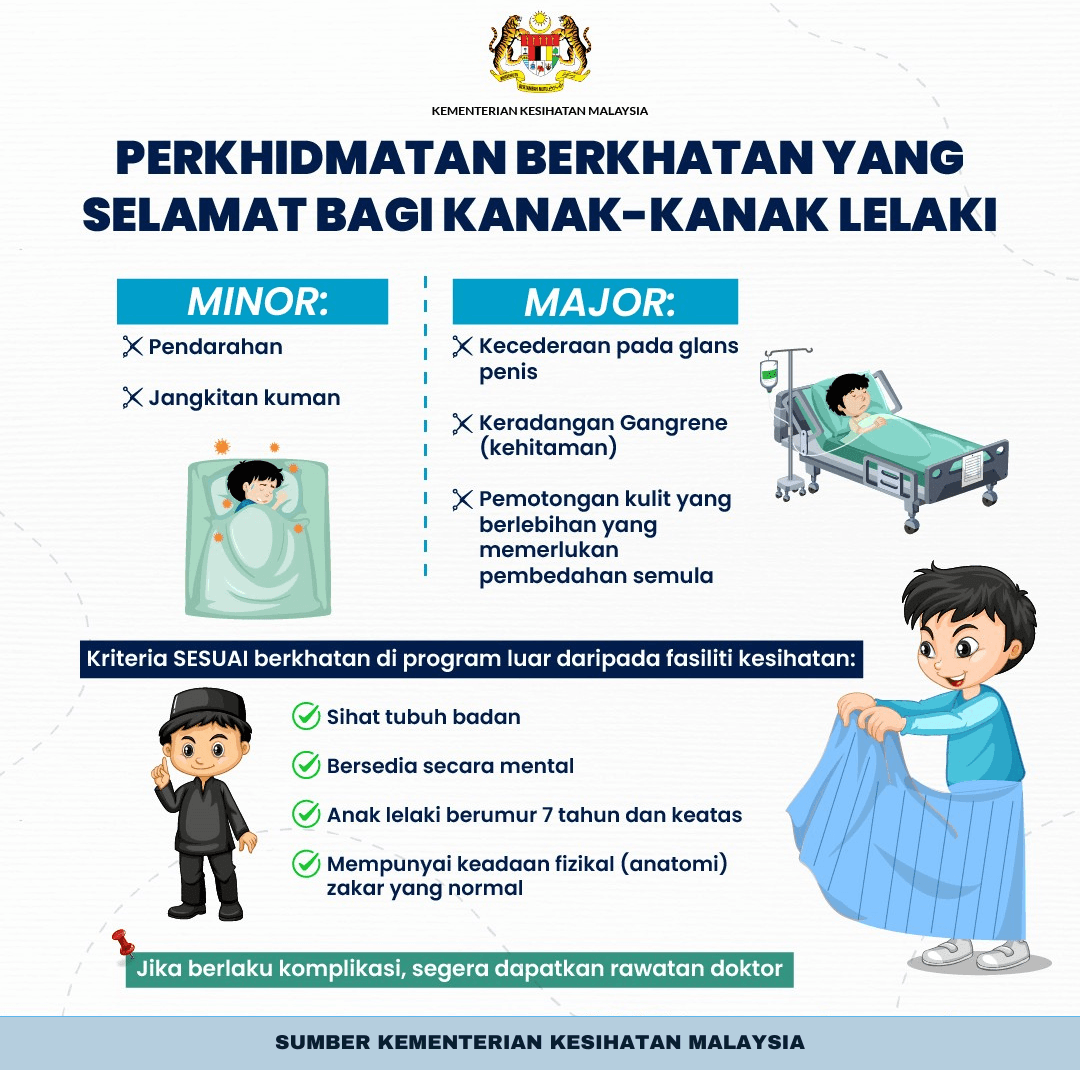 KEMENTERIAN KESIHATAN MALAYSIA

PERKHIDMATAN BERKHATAN YANG SELAMAT BAGI KANAK-KANAK LELAKI

MINOR:

Pendarahan

Jangkitan kuman

MAJOR:

Kecederaan pada glans penis

Keradangan Gangrene (kehitaman)

Pemotongan kulit yang berlebihan yang memerlukan pembedahan semula

Kriteria SESUAI berkhatan di program luar daripada fasiliti kesihatan:

Sihat tubuh badan

Bersedia secara mental

Anak lelaki berumur 7 tahun dan keatas

Mempunyai keadaan fizikal (anatomi) zakar yang normal

Jika berlaku komplikasi, segera dapatkan rawatan doktor

SUMBER KEMENTERIAN KESIHATAN MALAYSIA